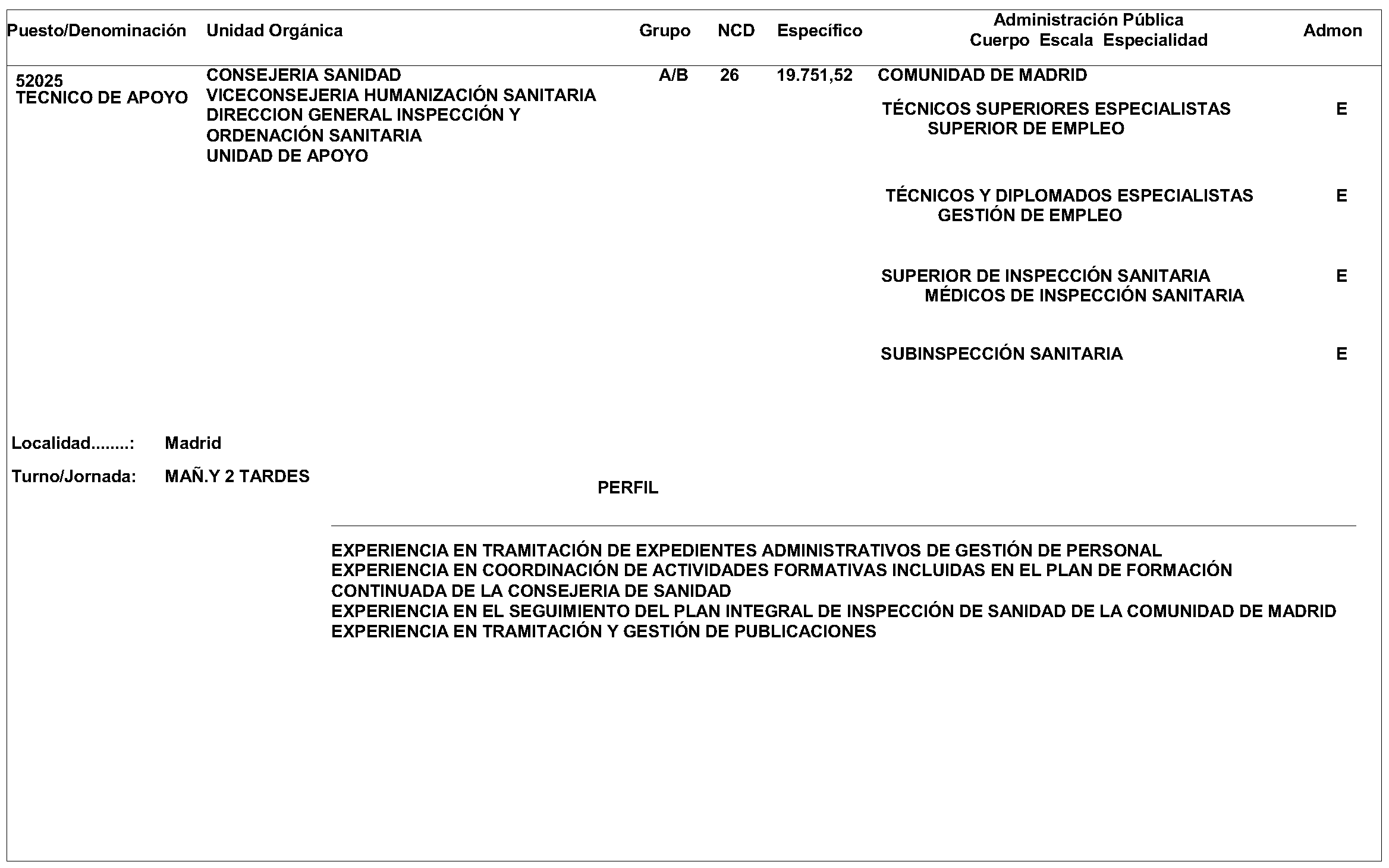 | Puesto/Denominación | Unidad Orgánica | Grupo | NCD | Específico | Administración Pública Cuerpo Escala Especialidad | Admon |
|---|---|---|---|---|---|---|
| 52025 TECNICO DE APOYO | CONSEJERIA SANIDAD VICECONSEJERIA HUMANIZACIÓN SANITARIA DIRECCION GENERAL INSPECCIÓN Y ORDENACIÓN SANITARIA UNIDAD DE APOYO | A/B | 26 | 19.751,52 | COMUNIDAD DE MADRID | |
| | | | | | TÉCNICOS SUPERIORES ESPECIALISTAS SUPERIOR DE EMPLEO | E |
| | | | | | TÉCNICOS Y DIPLOMADOS ESPECIALISTAS GESTIÓN DE EMPLEO | E |
| | | | | | SUPERIOR DE INSPECCIÓN SANITARIA MÉDICOS DE INSPECCIÓN SANITARIA | E |
| | | | | | SUBINSPECCIÓN SANITARIA | E |

Localidad........: Madrid

Turno/Jornada: MAÑ.Y 2 TARDES

PERFIL

EXPERIENCIA EN TRAMITACIÓN DE EXPEDIENTES ADMINISTRATIVOS DE GESTIÓN DE PERSONAL
EXPERIENCIA EN COORDINACIÓN DE ACTIVIDADES FORMATIVAS INCLUIDAS EN EL PLAN DE FORMACIÓN CONTINUADA DE LA CONSEJERIA DE SANIDAD
EXPERIENCIA EN EL SEGUIMIENTO DEL PLAN INTEGRAL DE INSPECCIÓN DE SANIDAD DE LA COMUNIDAD DE MADRID
EXPERIENCIA EN TRAMITACIÓN Y GESTIÓN DE PUBLICACIONES